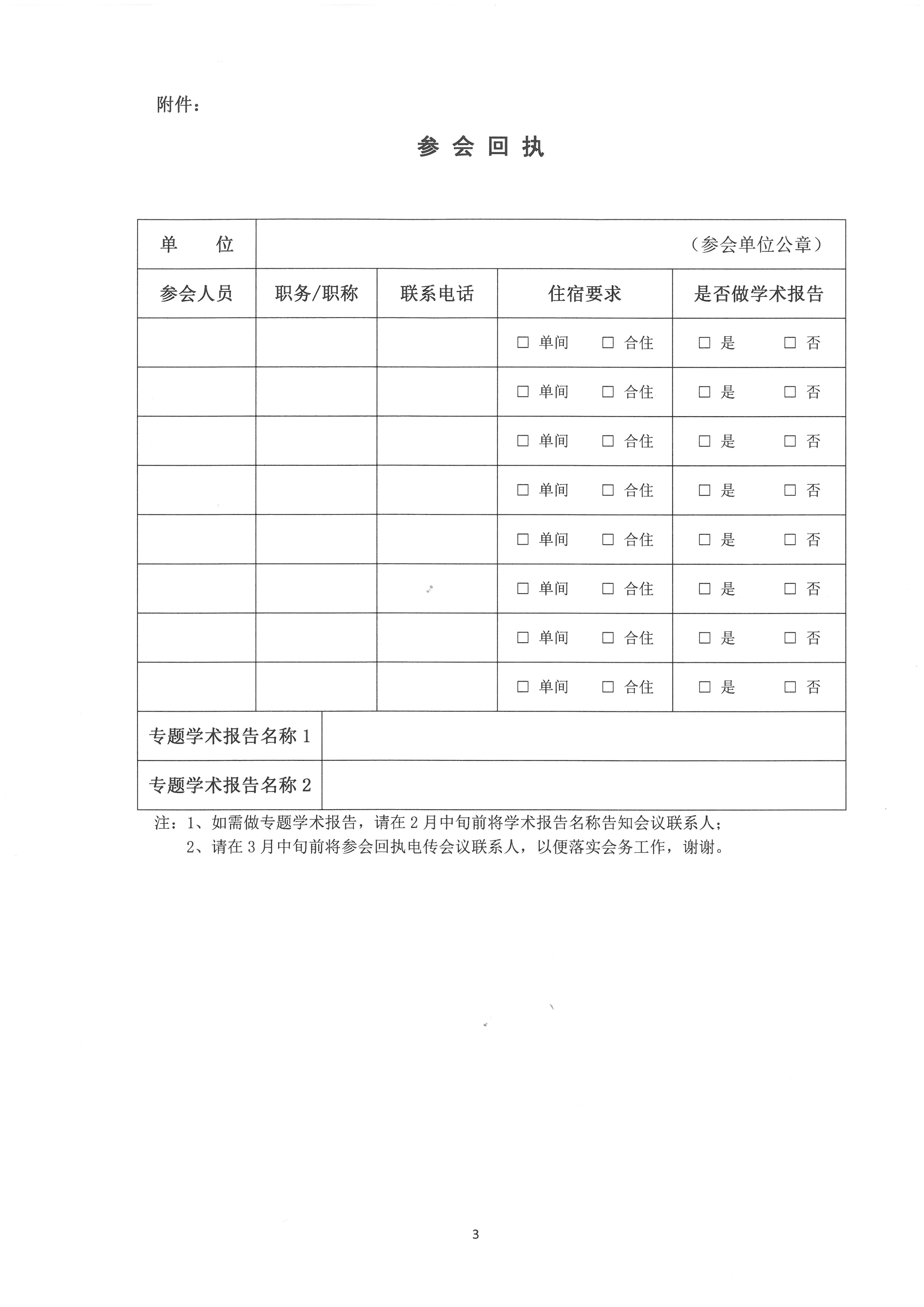 附件：

参 会 回 执

| 单　　位 | （参会单位公章） | | | |
|---|---|---|---|---|
| 参会人员 | 职务/职称 | 联系电话 | 住宿要求 | 是否做学术报告 |
| | | | □ 单间　□ 合住 | □ 是　□ 否 |
| | | | □ 单间　□ 合住 | □ 是　□ 否 |
| | | | □ 单间　□ 合住 | □ 是　□ 否 |
| | | | □ 单间　□ 合住 | □ 是　□ 否 |
| | | | □ 单间　□ 合住 | □ 是　□ 否 |
| | | | □ 单间　□ 合住 | □ 是　□ 否 |
| | | | □ 单间　□ 合住 | □ 是　□ 否 |
| | | | □ 单间　□ 合住 | □ 是　□ 否 |
| 专题学术报告名称 1 | | | | |
| 专题学术报告名称 2 | | | | |

注：1、如需做专题学术报告，请在 2 月中旬前将学术报告名称告知会议联系人；
2、请在 3 月中旬前将参会回执电传会议联系人，以便落实会务工作，谢谢。

3